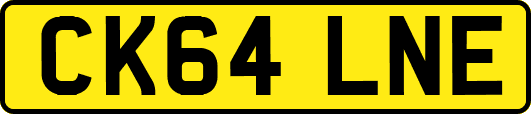 CK64 LNE